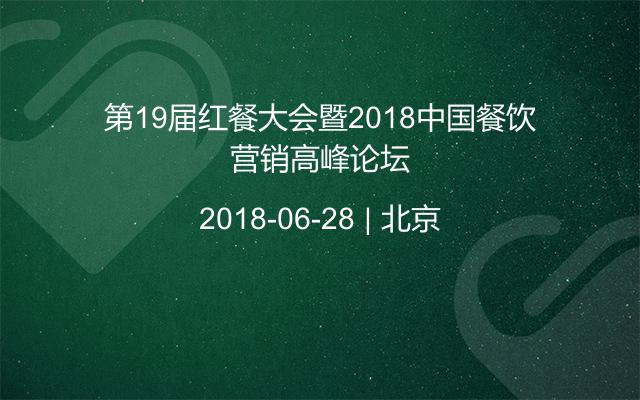 第19届红餐大会暨2018中国餐饮营销高峰论坛

2018-06-28 | 北京